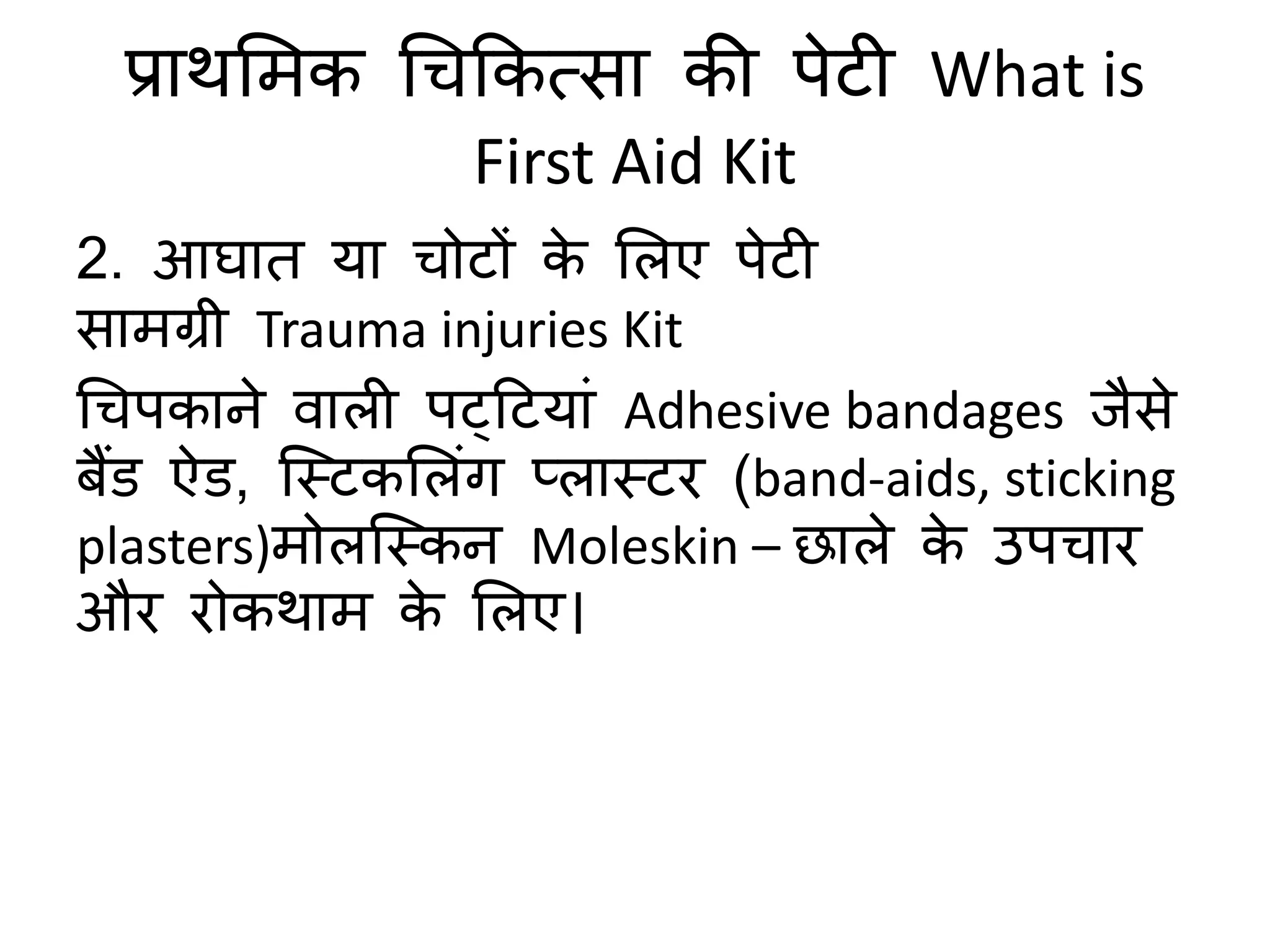 प्राथमिक चिकित्सा की पेटी What is First Aid Kit

2. आघात या चोटों के लिए पेटी सामग्री Trauma injuries Kit

चिपकाने वाली पट्टियां Adhesive bandages जैसे बैंड ऐड, स्टिकलिंग प्लास्टर (band-aids, sticking plasters)मोलस्किन Moleskin – छाले के उपचार और रोकथाम के लिए।